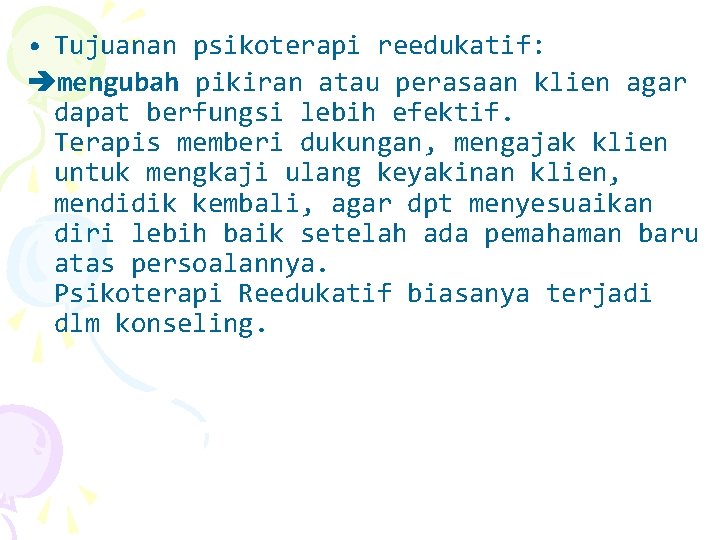 • Tujuanan psikoterapi reedukatif:

➔mengubah pikiran atau perasaan klien agar dapat berfungsi lebih efektif.

Terapis memberi dukungan, mengajak klien untuk mengkaji ulang keyakinan klien, mendidik kembali, agar dpt menyesuaikan diri lebih baik setelah ada pemahaman baru atas persoalannya.

Psikoterapi Reedukatif biasanya terjadi dlm konseling.